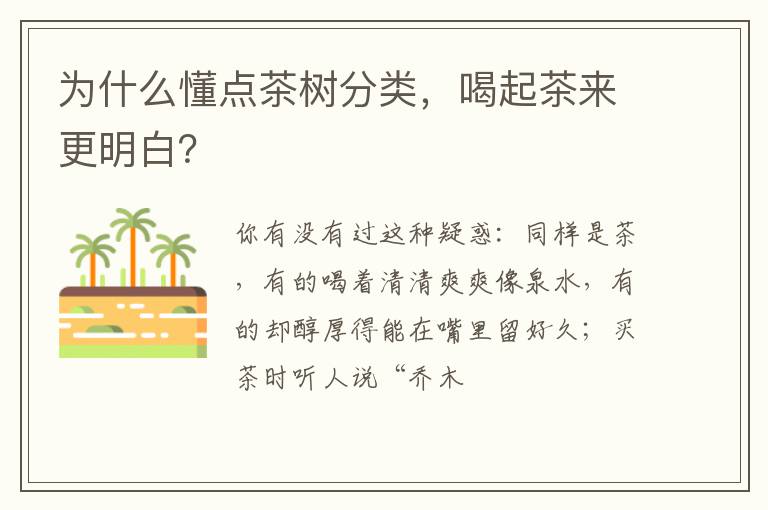 为什么懂点茶树分类，喝起茶来更明白?

你有没有过这种疑惑：同样是茶，有的喝着清清爽爽像泉水，有的却醇厚得能在嘴里留好久；买茶时听人说“乔木